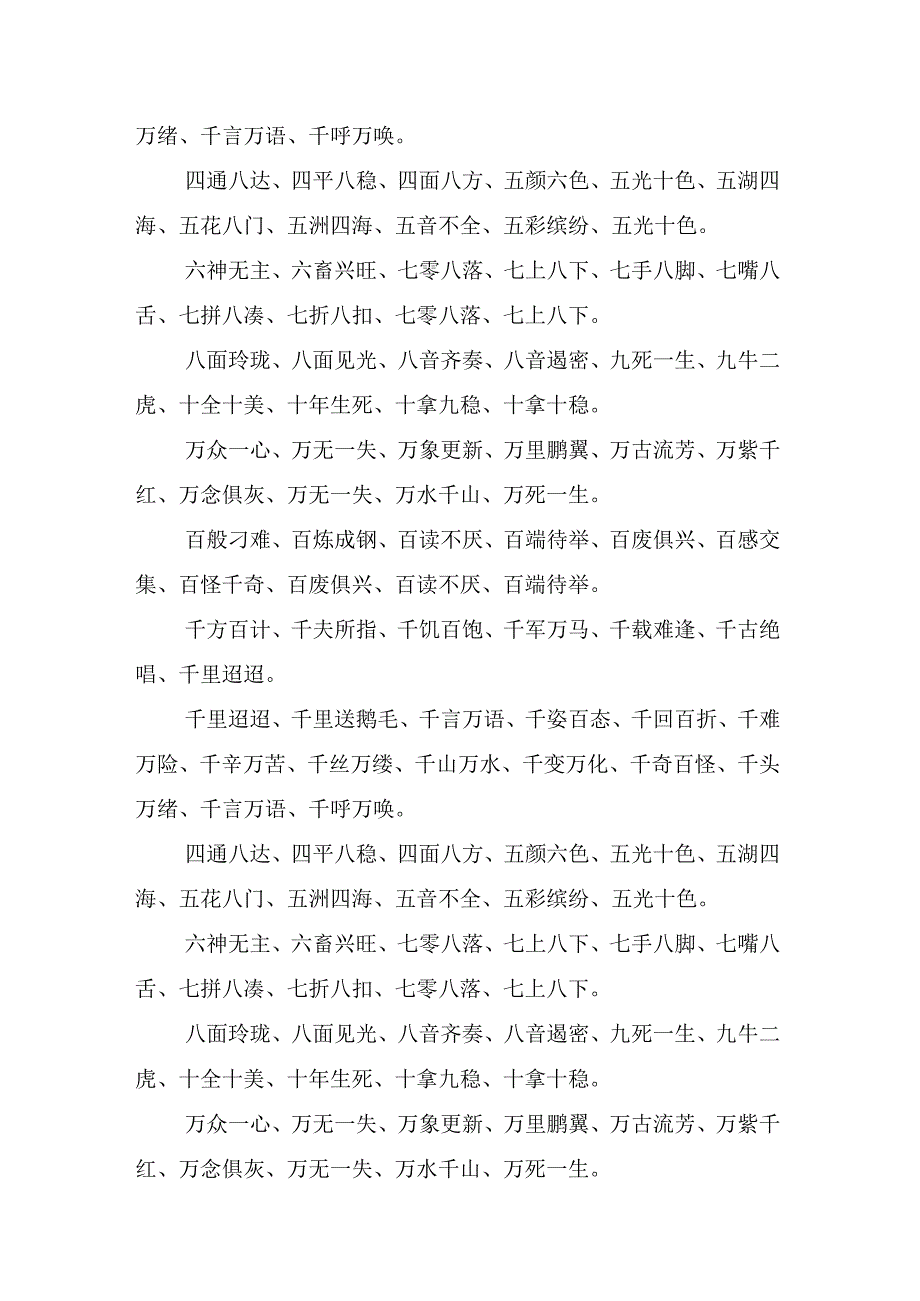 万绪、千言万语、千呼万唤。

四通八达、四平八稳、四面八方、五颜六色、五光十色、五湖四海、五花八门、五洲四海、五音不全、五彩缤纷、五光十色。

六神无主、六畜兴旺、七零八落、七上八下、七手八脚、七嘴八舌、七拼八凑、七折八扣、七零八落、七上八下。

八面玲珑、八面见光、八音齐奏、八音遏密、九死一生、九牛二虎、十全十美、十年生死、十拿九稳、十拿十稳。

万众一心、万无一失、万象更新、万里鹏翼、万古流芳、万紫千红、万念俱灰、万无一失、万水千山、万死一生。

百般刁难、百炼成钢、百读不厌、百端待举、百废俱兴、百感交集、百怪千奇、百废俱兴、百读不厌、百端待举。

千方百计、千夫所指、千饥百饱、千军万马、千载难逢、千古绝唱、千里迢迢。

千里迢迢、千里送鹅毛、千言万语、千姿百态、千回百折、千难万险、千辛万苦、千丝万缕、千山万水、千变万化、千奇百怪、千头万绪、千言万语、千呼万唤。

四通八达、四平八稳、四面八方、五颜六色、五光十色、五湖四海、五花八门、五洲四海、五音不全、五彩缤纷、五光十色。

六神无主、六畜兴旺、七零八落、七上八下、七手八脚、七嘴八舌、七拼八凑、七折八扣、七零八落、七上八下。

八面玲珑、八面见光、八音齐奏、八音遏密、九死一生、九牛二虎、十全十美、十年生死、十拿九稳、十拿十稳。

万众一心、万无一失、万象更新、万里鹏翼、万古流芳、万紫千红、万念俱灰、万无一失、万水千山、万死一生。